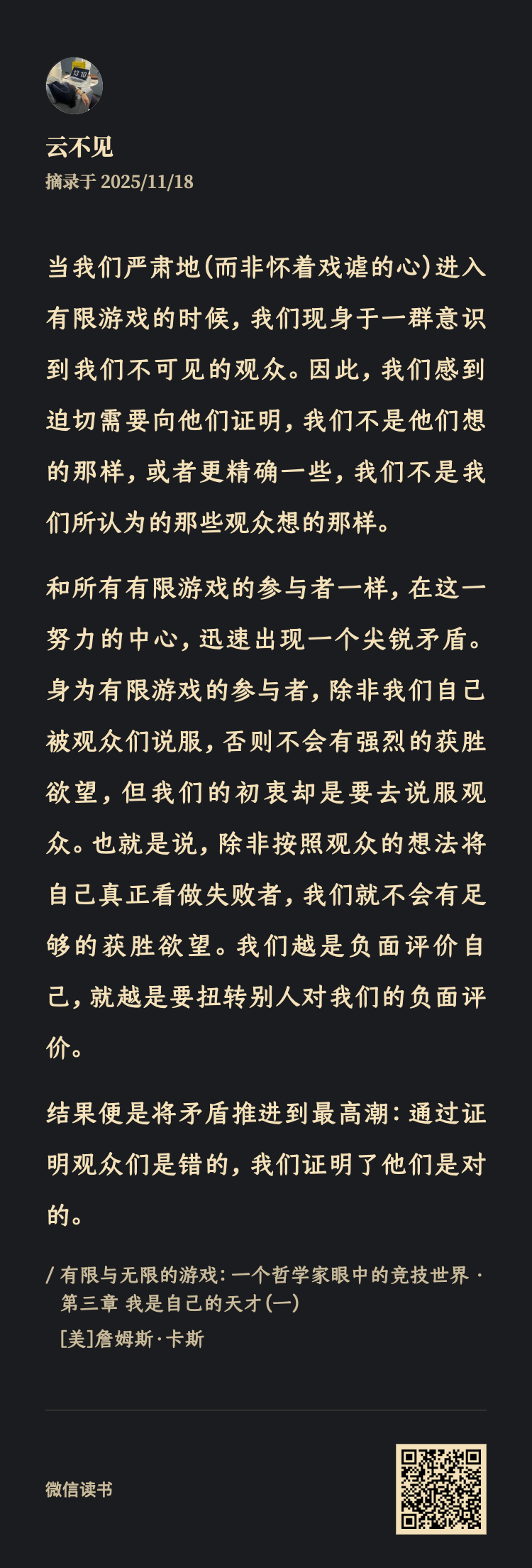 云不见
摘录于 2025/11/18

当我们严肃地(而非怀着戏谑的心)进入有限游戏的时候，我们现身于一群意识到我们不可见的观众。因此，我们感到迫切需要向他们证明，我们不是他们想的那样，或者更精确一些，我们不是我们所认为的那些观众想的那样。

和所有有限游戏的参与者一样，在这一努力的中心，迅速出现一个尖锐矛盾。身为有限游戏的参与者，除非我们自己被观众们说服，否则不会有强烈的获胜欲望，但我们的初衷却是要去说服观众。也就是说，除非按照观众的想法将自己真正看做失败者，我们就不会有足够的获胜欲望。我们越是负面评价自己，就越是要扭转别人对我们的负面评价。

结果便是将矛盾推进到最高潮：通过证明观众们是错的，我们证明了他们是对的。

/ 有限与无限的游戏：一个哲学家眼中的竞技世界 · 第三章 我是自己的天才(一)
[美]詹姆斯·卡斯

微信读书